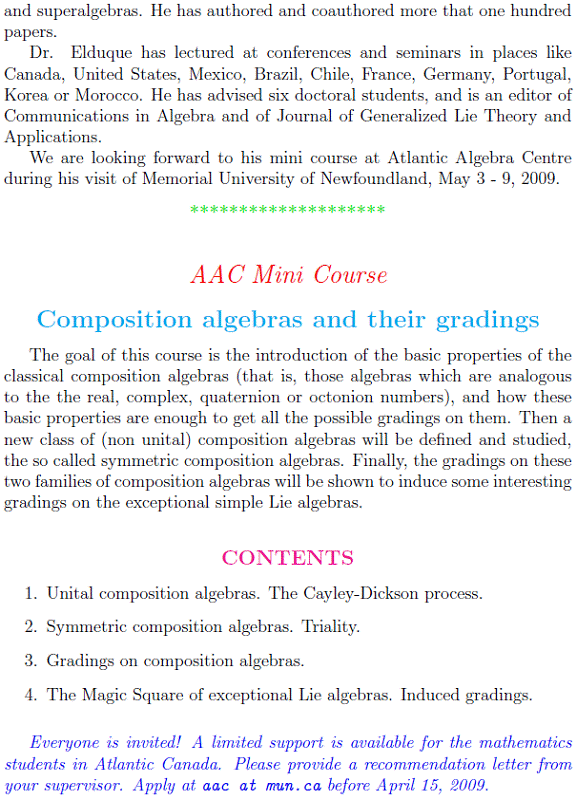 and superalgebras. He has authored and coauthored more that one hundred papers.

Dr. Elduque has lectured at conferences and seminars in places like Canada, United States, Mexico, Brazil, Chile, France, Germany, Portugal, Korea or Morocco. He has advised six doctoral students, and is an editor of Communications in Algebra and of Journal of Generalized Lie Theory and Applications.

We are looking forward to his mini course at Atlantic Algebra Centre during his visit of Memorial University of Newfoundland, May 3 - 9, 2009.

********************

AAC Mini Course

Composition algebras and their gradings

The goal of this course is the introduction of the basic properties of the classical composition algebras (that is, those algebras which are analogous to the the real, complex, quaternion or octonion numbers), and how these basic properties are enough to get all the possible gradings on them. Then a new class of (non unital) composition algebras will be defined and studied, the so called symmetric composition algebras. Finally, the gradings on these two families of composition algebras will be shown to induce some interesting gradings on the exceptional simple Lie algebras.

CONTENTS

1. Unital composition algebras. The Cayley-Dickson process.

2. Symmetric composition algebras. Triality.

3. Gradings on composition algebras.

4. The Magic Square of exceptional Lie algebras. Induced gradings.

Everyone is invited! A limited support is available for the mathematics students in Atlantic Canada. Please provide a recommendation letter from your supervisor. Apply at aac at mun.ca before April 15, 2009.